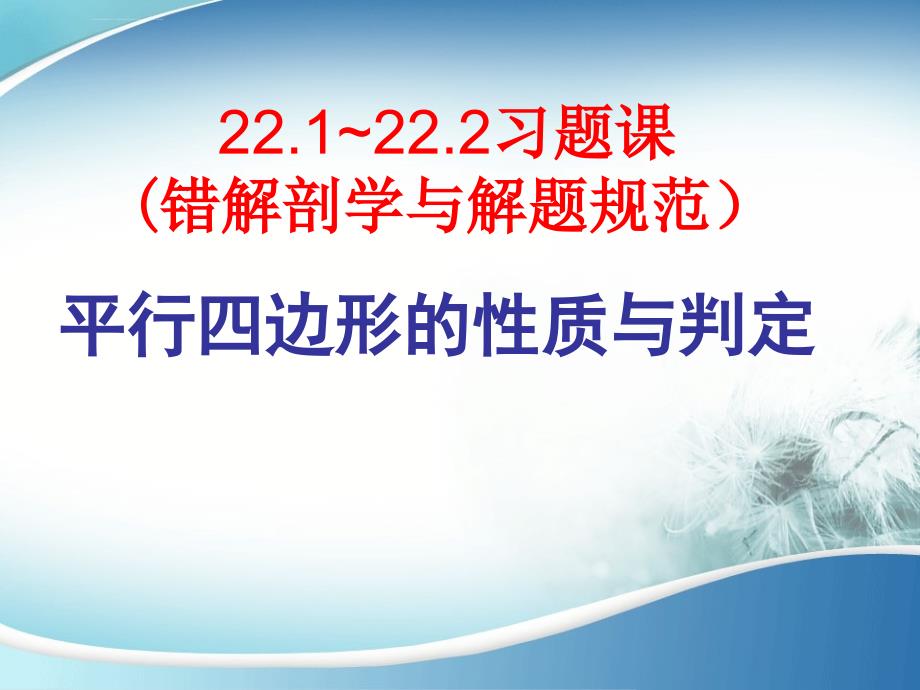 22.1~22.2习题课
（错解剖学与解题规范）

平行四边形的性质与判定